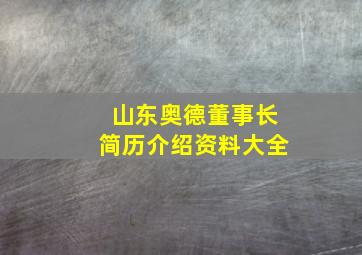 山东奥德董事长
简历介绍资料大全